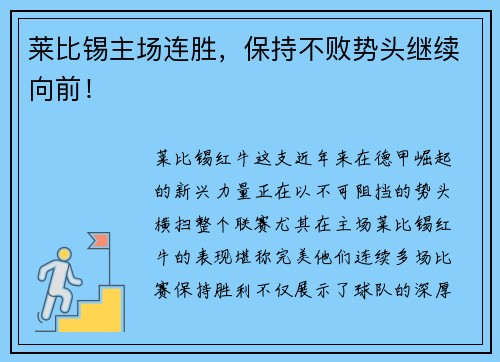 莱比锡主场连胜，保持不败势头继续向前！

莱比锡红牛这支近年来在德甲崛起的新兴力量正在以不可阻挡的势头横扫整个联赛尤其在主场莱比锡红牛的表现堪称完美他们连续多场比赛保持胜利不仅展示了球队的深厚